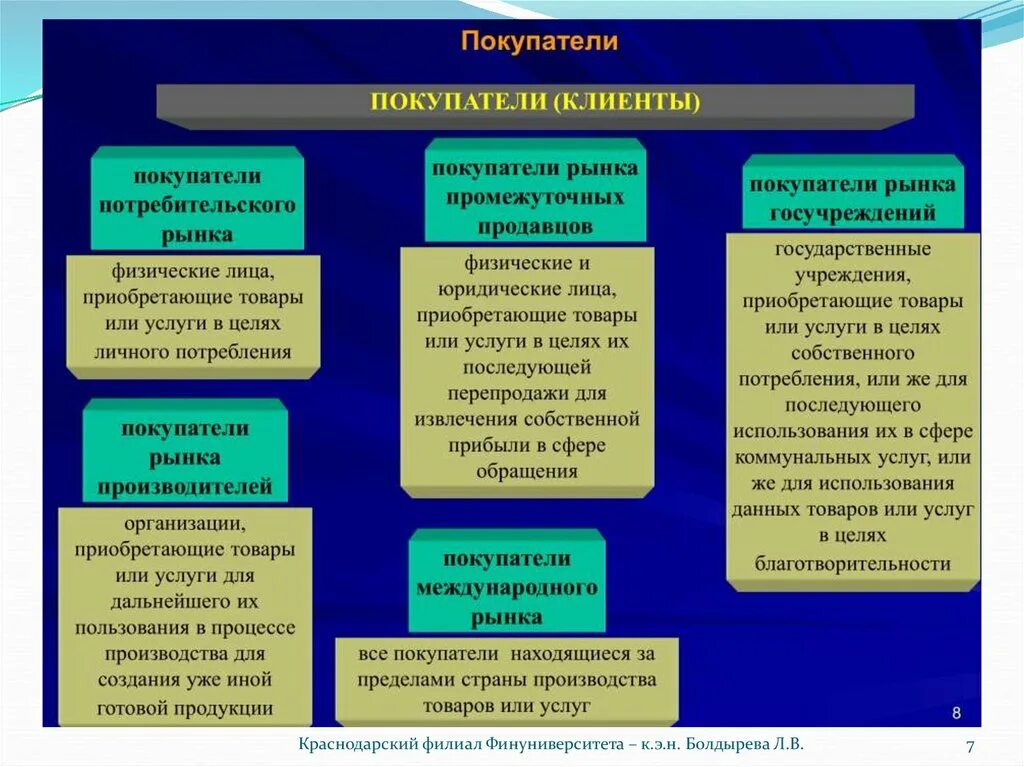 Покупатели

ПОКУПАТЕЛИ (КЛИЕНТЫ)

покупатели потребительского рынка

физические лица, приобретающие товары или услуги в целях личного потребления

покупатели рынка производителей

организации, приобретающие товары или услуги для дальнейшего их пользования в процессе производства для создания уже иной готовой продукции

покупатели рынка промежуточных продавцов

физические и юридические лица, приобретающие товары или услуги в целях их последующей перепродажи для извлечения собственной прибыли в сфере обращения

покупатели международного рынка

все покупатели находящиеся за пределами страны производства товаров или услуг

покупатели рынка госучреждений

государственные учреждения, приобретающие товары или услуги в целях собственного потребления, или же для последующего использования их в сфере коммунальных услуг, или же для использования данных товаров или услуг в целях благотворительности

8

Краснодарский филиал Финуниверситета – к.э.н. Болдырева Л.В.

7